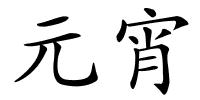 元宵